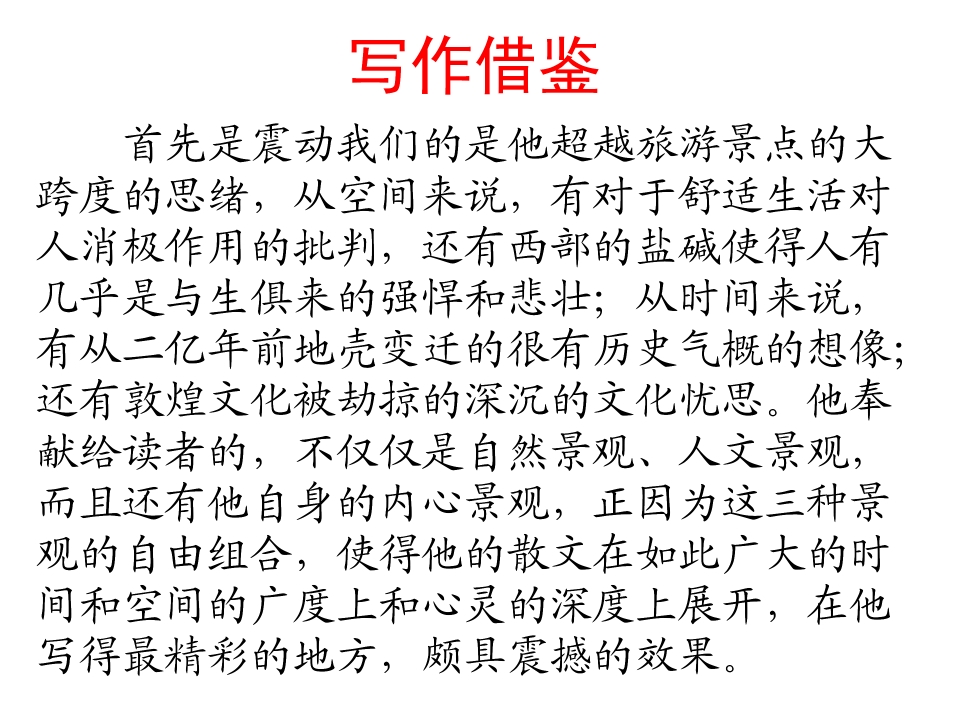 写作借鉴

首先是震动我们的是他超越旅游景点的大跨度的思绪，从空间来说，有对于舒适生活对人消极作用的批判，还有西部的盐碱使得人有几乎是与生俱来的强悍和悲壮；从时间来说，有从二亿年前地壳变迁的很有历史气概的想像；还有敦煌文化被劫掠的深沉的文化忧思。他奉献给读者的，不仅仅是自然景观、人文景观，而且还有他自身的内心景观，正因为这三种景观的自由组合，使得他的散文在如此广大的时间和空间的广度上和心灵的深度上展开，在他写得最精彩的地方，颇具震撼的效果。